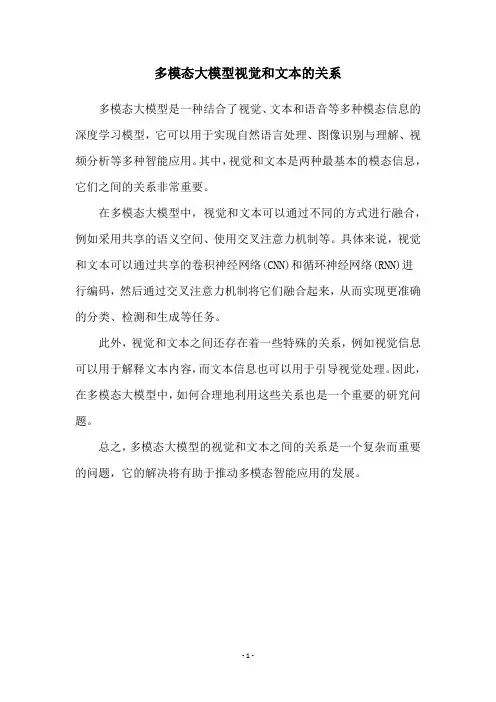 多模态大模型视觉和文本的关系

多模态大模型是一种结合了视觉、文本和语音等多种模态信息的深度学习模型，它可以用于实现自然语言处理、图像识别与理解、视频分析等多种智能应用。其中，视觉和文本是两种最基本的模态信息，它们之间的关系非常重要。

在多模态大模型中，视觉和文本可以通过不同的方式进行融合，例如采用共享的语义空间、使用交叉注意力机制等。具体来说，视觉和文本可以通过共享的卷积神经网络(CNN)和循环神经网络(RNN)进行编码，然后通过交叉注意力机制将它们融合起来，从而实现更准确的分类、检测和生成等任务。

此外，视觉和文本之间还存在着一些特殊的关系，例如视觉信息可以用于解释文本内容，而文本信息也可以用于引导视觉处理。因此，在多模态大模型中，如何合理地利用这些关系也是一个重要的研究问题。

总之，多模态大模型的视觉和文本之间的关系是一个复杂而重要的问题，它的解决将有助于推动多模态智能应用的发展。

- 1 -